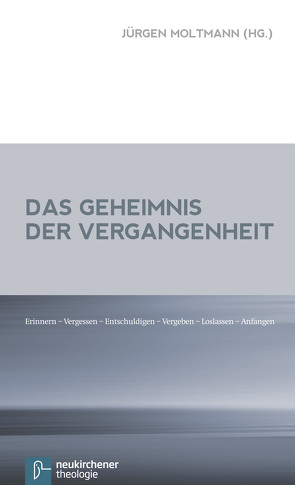 JÜRGEN MOLTMANN (HG.)

DAS GEHEIMNIS DER VERGANGENHEIT

Erinnern – Vergessen – Entschuldigen – Vergeben – Loslassen – Anfangen

neukirchener theologie